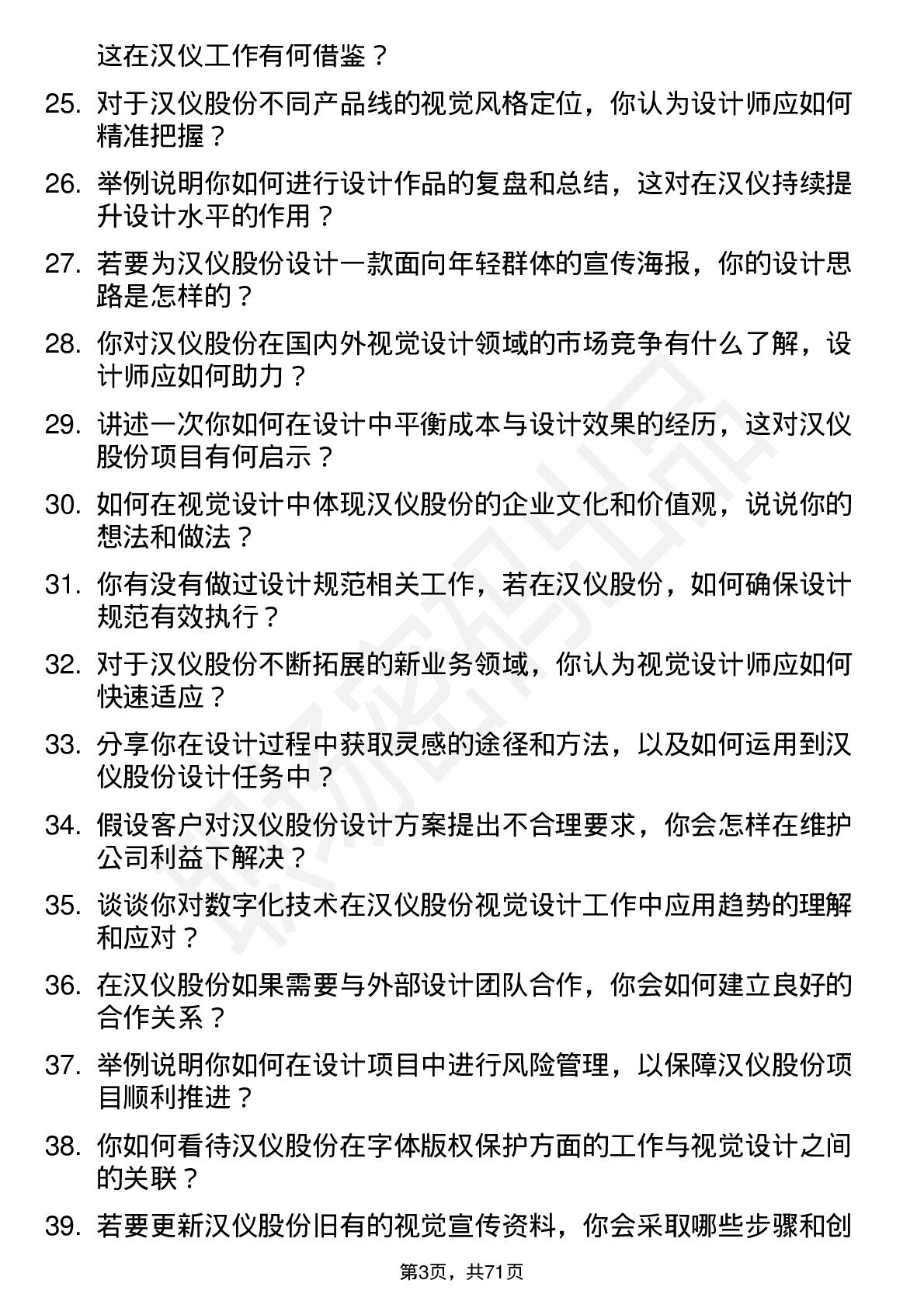 这在汉仪工作有何借鉴？

25. 对于汉仪股份不同产品线的视觉风格定位，你认为设计师应如何精准把握？

26. 举例说明你如何进行设计作品的复盘和总结，这对在汉仪持续提升设计水平的作用？

27. 若要为汉仪股份设计一款面向年轻群体的宣传海报，你的设计思路是怎样的？

28. 你对汉仪股份在国内外视觉设计领域的市场竞争有什么了解，设计师应如何助力？

29. 讲述一次你如何在设计中平衡成本与设计效果的经历，这对汉仪股份项目有何启示？

30. 如何在视觉设计中体现汉仪股份的企业文化和价值观，说说你的想法和做法？

31. 你有没有做过设计规范相关工作，若在汉仪股份，如何确保设计规范有效执行？

32. 对于汉仪股份不断拓展的新业务领域，你认为视觉设计师应如何快速适应？

33. 分享你在设计过程中获取灵感的途径和方法，以及如何运用到汉仪股份设计任务中？

34. 假设客户对汉仪股份设计方案提出不合理要求，你会怎样在维护公司利益下解决？

35. 谈谈你对数字化技术在汉仪股份视觉设计工作中应用趋势的理解和应对？

36. 在汉仪股份如果需要与外部设计团队合作，你会如何建立良好的合作关系？

37. 举例说明你如何在设计项目中进行风险管理，以保障汉仪股份项目顺利推进？

38. 你如何看待汉仪股份在字体版权保护方面的工作与视觉设计之间的关联？

39. 若要更新汉仪股份旧有的视觉宣传资料，你会采取哪些步骤和创

第3页，共71页